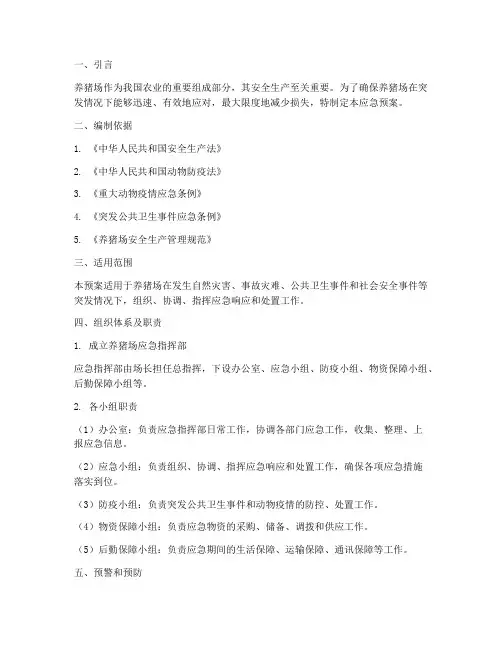 一、引言

养猪场作为我国农业的重要组成部分，其安全生产至关重要。为了确保养猪场在突发情况下能够迅速、有效地应对，最大限度地减少损失，特制定本应急预案。

二、编制依据

1. 《中华人民共和国安全生产法》

2. 《中华人民共和国动物防疫法》

3. 《重大动物疫情应急条例》

4. 《突发公共卫生事件应急条例》

5. 《养猪场安全生产管理规范》

三、适用范围

本预案适用于养猪场在发生自然灾害、事故灾难、公共卫生事件和社会安全事件等突发情况下，组织、协调、指挥应急响应和处置工作。

四、组织体系及职责

1. 成立养猪场应急指挥部

应急指挥部由场长担任总指挥，下设办公室、应急小组、防疫小组、物资保障小组、后勤保障小组等。

2. 各小组职责

（1）办公室：负责应急指挥部日常工作，协调各部门应急工作，收集、整理、上报应急信息。

（2）应急小组：负责组织、协调、指挥应急响应和处置工作，确保各项应急措施落实到位。

（3）防疫小组：负责突发公共卫生事件和动物疫情的防控、处置工作。

（4）物资保障小组：负责应急物资的采购、储备、调拨和供应工作。

（5）后勤保障小组：负责应急期间的生活保障、运输保障、通讯保障等工作。

五、预警和预防